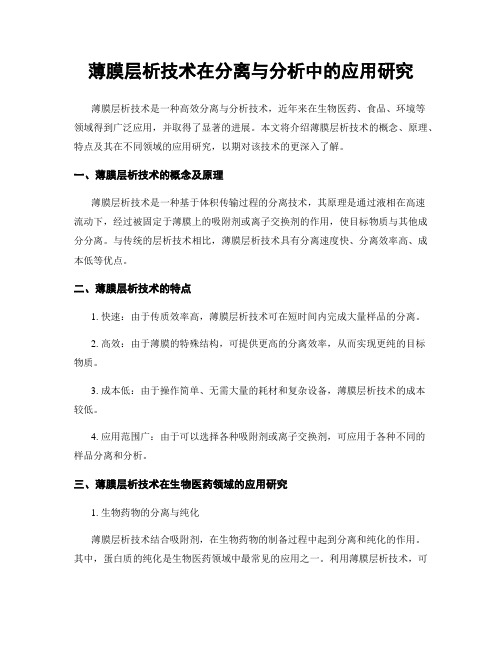 薄膜层析技术在分离与分析中的应用研究

薄膜层析技术是一种高效分离与分析技术，近年来在生物医药、食品、环境等领域得到广泛应用，并取得了显著的进展。本文将介绍薄膜层析技术的概念、原理、特点及其在不同领域的应用研究，以期对该技术的更深入了解。

一、薄膜层析技术的概念及原理

薄膜层析技术是一种基于体积传输过程的分离技术，其原理是通过液相在高速流动下，经过被固定于薄膜上的吸附剂或离子交换剂的作用，使目标物质与其他成分分离。与传统的层析技术相比，薄膜层析技术具有分离速度快、分离效率高、成本低等优点。

二、薄膜层析技术的特点

1. 快速：由于传质效率高，薄膜层析技术可在短时间内完成大量样品的分离。

2. 高效：由于薄膜的特殊结构，可提供更高的分离效率，从而实现更纯的目标物质。

3. 成本低：由于操作简单、无需大量的耗材和复杂设备，薄膜层析技术的成本较低。

4. 应用范围广：由于可以选择各种吸附剂或离子交换剂，可应用于各种不同的样品分离和分析。

三、薄膜层析技术在生物医药领域的应用研究

1. 生物药物的分离与纯化

薄膜层析技术结合吸附剂，在生物药物的制备过程中起到分离和纯化的作用。其中，蛋白质的纯化是生物医药领域中最常见的应用之一。利用薄膜层析技术，可